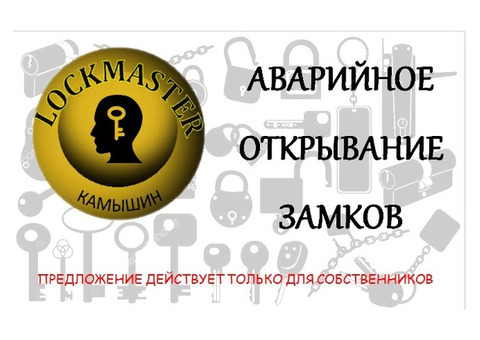 LOCKMASTER

КАМЫШИН

АВАРИЙНОЕ

ОТКРЫВАНИЕ

ЗАМКОВ

ПРЕДЛОЖЕНИЕ ДЕЙСТВУЕТ ТОЛЬКО ДЛЯ СОБСТВЕННИКОВ